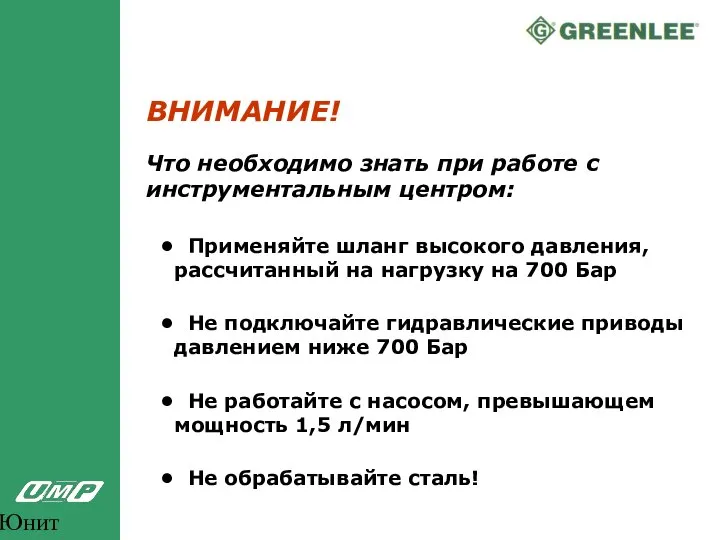 GREENLEE

ВНИМАНИЕ!

Что необходимо знать при работе с инструментальным центром:

• Применяйте шланг высокого давления, рассчитанный на нагрузку на 700 Бар

• Не подключайте гидравлические приводы давлением ниже 700 Бар

• Не работайте с насосом, превышающем мощность 1,5 л/мин

• Не обрабатывайте сталь!

UMP

Юнит